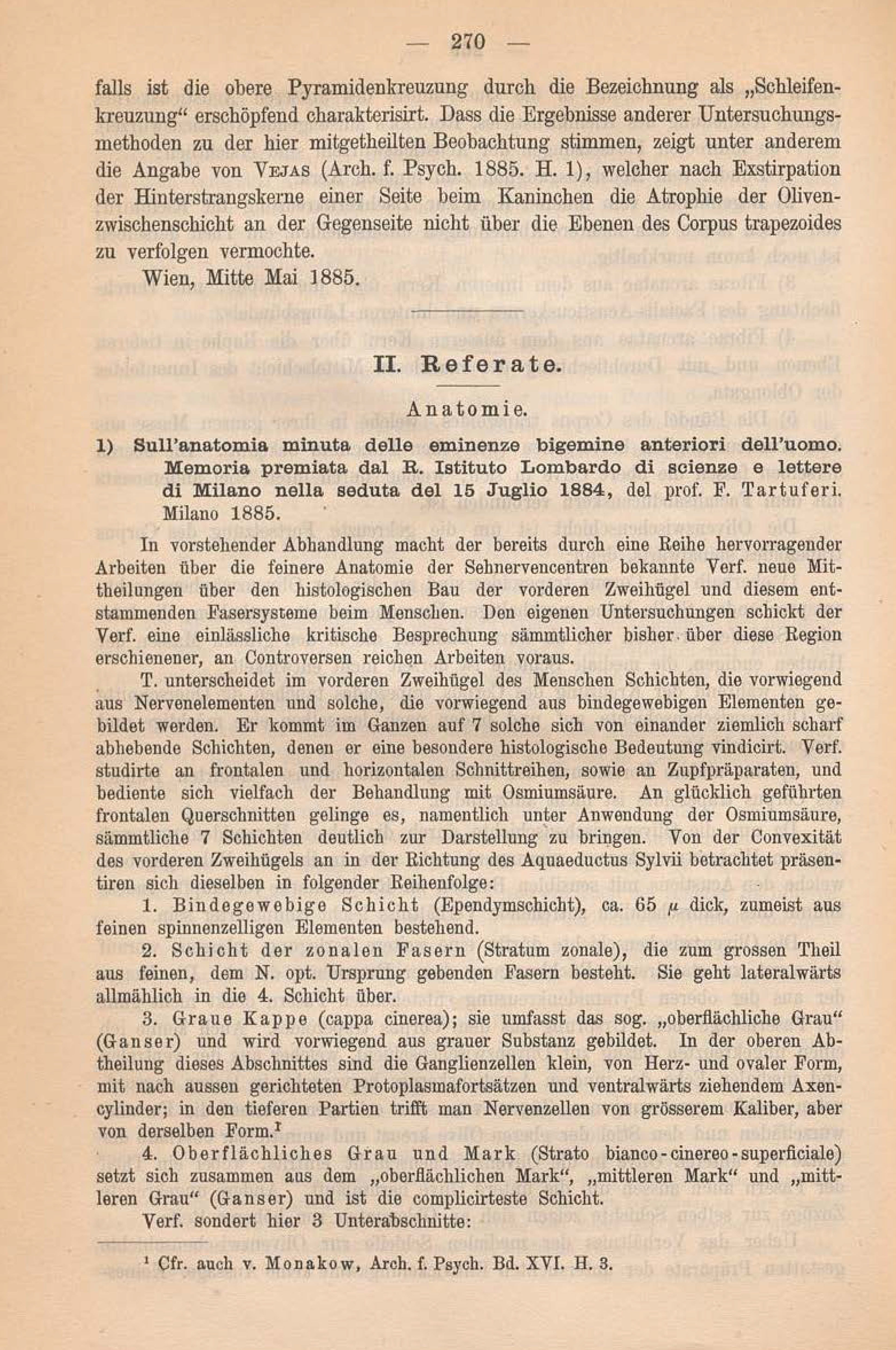 — 270 —

falls ist die obere Pyramidenkreuzung durch die Bezeichnung als „Schleifenkreuzung“ erschöpfend charakterisirt. Dass die Ergebnisse anderer Untersuchungsmethoden zu der hier mitgetheilten Beobachtung stimmen, zeigt unter anderem die Angabe von Vejas (Arch. f. Psych. 1885. H. 1), welcher nach Exstirpation der Hinterstrangskerne einer Seite beim Kaninchen die Atrophie der Olivenzwischenschicht an der Gegenseite nicht über die Ebenen des Corpus trapezoides zu verfolgen vermochte.

Wien, Mitte Mai 1885.

II. Referate.

Anatomie.

1) Sull'anatomia minuta delle eminenze bigemine anteriori dell'uomo. Memoria premiata dal R. Istituto Lombardo di scienze e lettere di Milano nella seduta del 15 Juglio 1884, del prof. F. Tartuferi. Milano 1885.

In vorstehender Abhandlung macht der bereits durch eine Reihe hervorragender Arbeiten über die feinere Anatomie der Sehnervencentren bekannte Verf. neue Mittheilungen über den histologischen Bau der vorderen Zweihügel und diesem entstammenden Fasersysteme beim Menschen. Den eigenen Untersuchungen schickt der Verf. eine einlässliche kritische Besprechung sämmtlicher bisher über diese Region erschienener, an Controversen reichen Arbeiten voraus.

T. unterscheidet im vorderen Zweihügel des Menschen Schichten, die vorwiegend aus Nervenelementen und solche, die vorwiegend aus bindegewebigen Elementen gebildet werden. Er kommt im Ganzen auf 7 solche sich von einander ziemlich scharf abhebende Schichten, denen er eine besondere histologische Bedeutung vindicirt. Verf. studirte an frontalen und horizontalen Schnittreihen, sowie an Zupfpräparaten, und bediente sich vielfach der Behandlung mit Osmiumsäure. An glücklich geführten frontalen Querschnitten gelinge es, namentlich unter Anwendung der Osmiumsäure, sämmtliche 7 Schichten deutlich zur Darstellung zu bringen. Von der Convexität des vorderen Zweihügels an in der Richtung des Aquaeductus Sylvii betrachtet präsentiren sich dieselben in folgender Reihenfolge:

1. Bindegewebige Schicht (Ependymschicht), ca. 65 $\mu$ dick, zumeist aus feinen spinnenzelligen Elementen bestehend.

2. Schicht der zonalen Fasern (Stratum zonale), die zum grossen Theil aus feinen, dem N. opt. Ursprung gebenden Fasern besteht. Sie geht lateralwärts allmählich in die 4. Schicht über.

3. Graue Kappe (cappa cinerea); sie umfasst das sog. „oberflächliche Grau“ (Ganser) und wird vorwiegend aus grauer Substanz gebildet. In der oberen Abtheilung dieses Abschnittes sind die Ganglienzellen klein, von Herz- und ovaler Form, mit nach aussen gerichteten Protoplasmafortsätzen und ventralwärts ziehendem Axencylinder; in den tieferen Partien trifft man Nervenzellen von grösserem Kaliber, aber von derselben Form.¹

4. Oberflächliches Grau und Mark (Strato bianco-cinereo-superficiale) setzt sich zusammen aus dem „oberflächlichen Mark“, „mittleren Mark“ und „mittleren Grau“ (Ganser) und ist die complicirteste Schicht.

Verf. sondert hier 3 Unterabschnitte:

¹ Cfr. auch v. Monakow, Arch. f. Psych. Bd. XVI. H. 3.